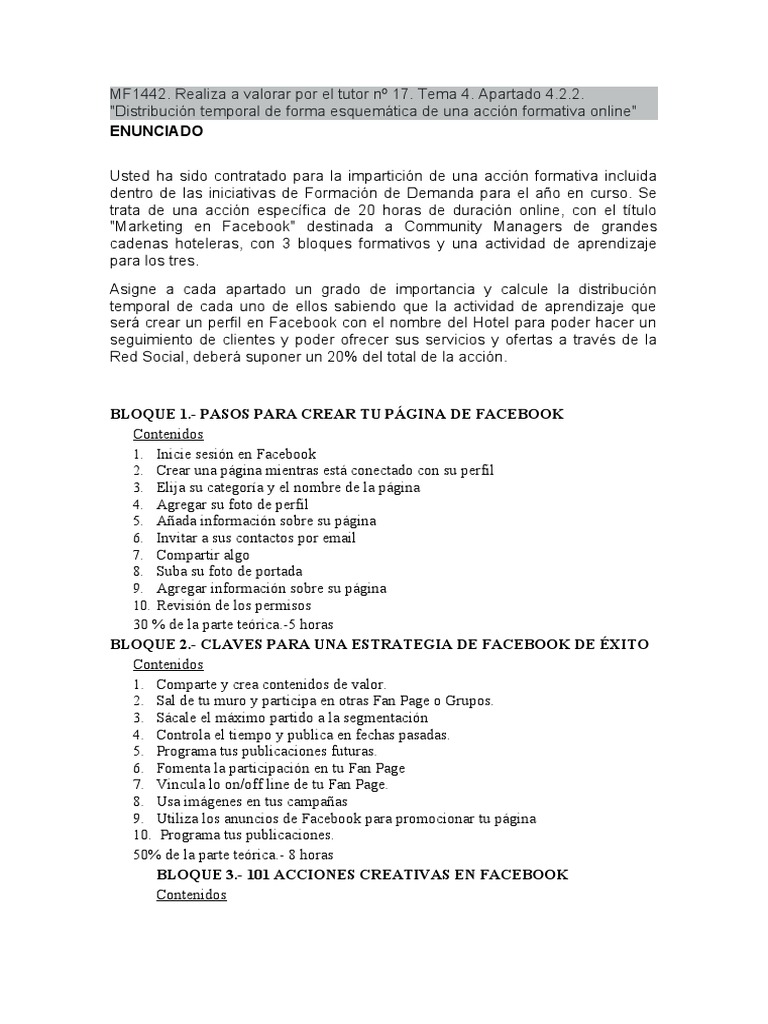 MF1442. Realiza a valorar por el tutor nº 17. Tema 4. Apartado 4.2.2. "Distribución temporal de forma esquemática de una acción formativa online"

ENUNCIADO

Usted ha sido contratado para la impartición de una acción formativa incluida dentro de las iniciativas de Formación de Demanda para el año en curso. Se trata de una acción específica de 20 horas de duración online, con el título "Marketing en Facebook" destinada a Community Managers de grandes cadenas hoteleras, con 3 bloques formativos y una actividad de aprendizaje para los tres.

Asigne a cada apartado un grado de importancia y calcule la distribución temporal de cada uno de ellos sabiendo que la actividad de aprendizaje que será crear un perfil en Facebook con el nombre del Hotel para poder hacer un seguimiento de clientes y poder ofrecer sus servicios y ofertas a través de la Red Social, deberá suponer un 20% del total de la acción.

BLOQUE 1.- PASOS PARA CREAR TU PÁGINA DE FACEBOOK

Contenidos

1. Inicie sesión en Facebook
2. Crear una página mientras está conectado con su perfil
3. Elija su categoría y el nombre de la página
4. Agregar su foto de perfil
5. Añada información sobre su página
6. Invitar a sus contactos por email
7. Compartir algo
8. Suba su foto de portada
9. Agregar información sobre su página
10. Revisión de los permisos

30 % de la parte teórica.-5 horas

BLOQUE 2.- CLAVES PARA UNA ESTRATEGIA DE FACEBOOK DE ÉXITO

Contenidos

1. Comparte y crea contenidos de valor.
2. Sal de tu muro y participa en otras Fan Page o Grupos.
3. Sácale el máximo partido a la segmentación
4. Controla el tiempo y publica en fechas pasadas.
5. Programa tus publicaciones futuras.
6. Fomenta la participación en tu Fan Page
7. Vincula lo on/off line de tu Fan Page.
8. Usa imágenes en tus campañas
9. Utiliza los anuncios de Facebook para promocionar tu página
10. Programa tus publicaciones.

50% de la parte teórica.- 8 horas

BLOQUE 3.- 101 ACCIONES CREATIVAS EN FACEBOOK

Contenidos